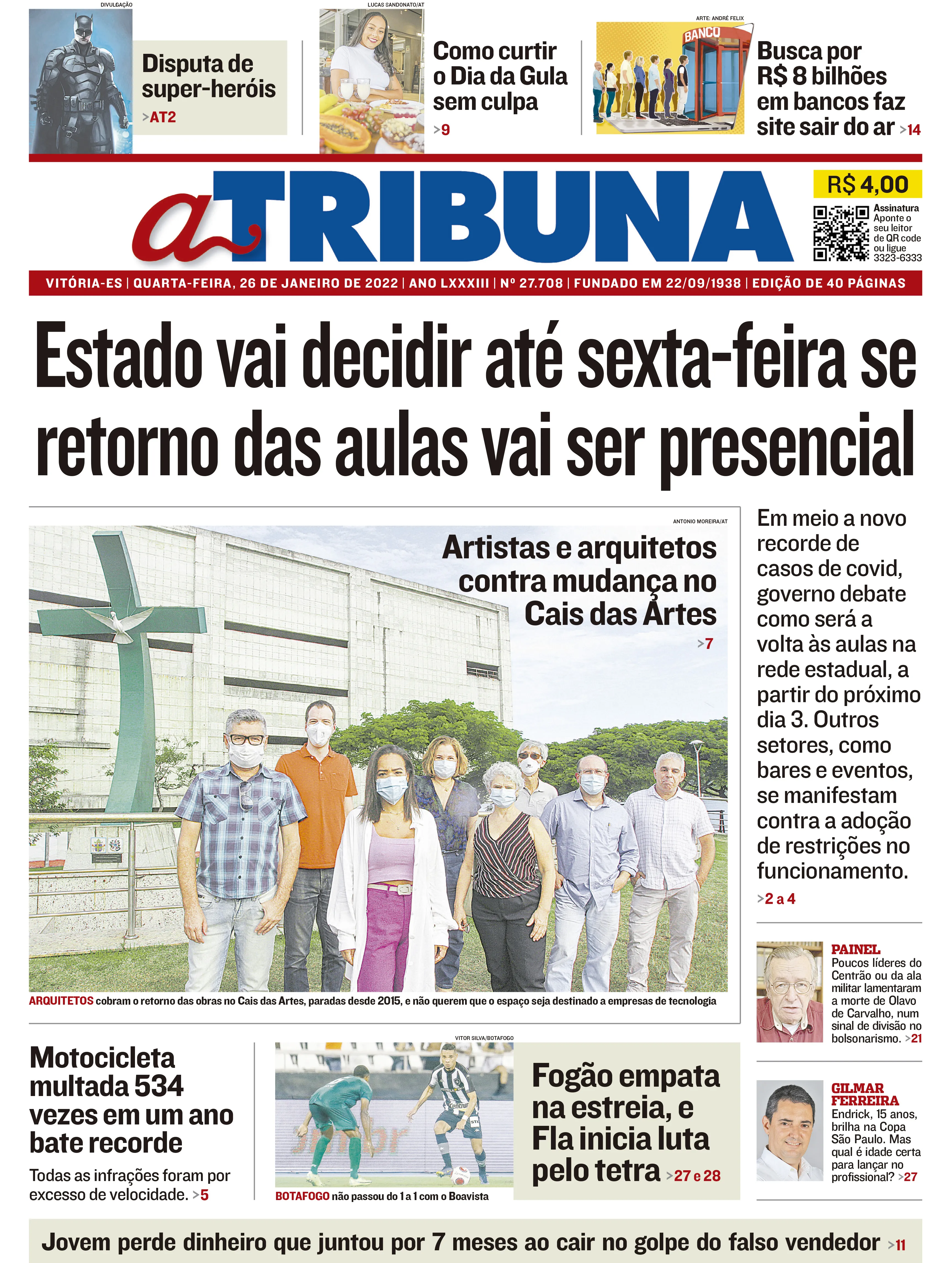 DIVULGAÇÃO

Disputa de super-heróis
>AT2

LUCAS SANDONATO/AT

Como curtir o Dia da Gula sem culpa
>9

ARTE: ANDRÉ FELIX

BANCO

Busca por R$ 8 bilhões em bancos faz site sair do ar >14

a TRIBUNA

R$ 4,00

Assinatura
Aponte o seu leitor de QR code ou ligue 3323-6333

VITÓRIA-ES | QUARTA-FEIRA, 26 DE JANEIRO DE 2022 | ANO LXXXIII | Nº 27.708 | FUNDADO EM 22/09/1938 | EDIÇÃO DE 40 PÁGINAS

Estado vai decidir até sexta-feira se retorno das aulas vai ser presencial

ANTONIO MOREIRA/AT

Artistas e arquitetos contra mudança no Cais das Artes
>7

ARQUITETOS cobram o retorno das obras no Cais das Artes, paradas desde 2015, e não querem que o espaço seja destinado a empresas de tecnologia

Em meio a novo recorde de casos de covid, governo debate como será a volta às aulas na rede estadual, a partir do próximo dia 3. Outros setores, como bares e eventos, se manifestam contra a adoção de restrições no funcionamento.
>2 a 4

PAINEL
Poucos líderes do Centrão ou da ala militar lamentaram a morte de Olavo de Carvalho, num sinal de divisão no bolsonarismo. >21

GILMAR FERREIRA
Endrick, 15 anos, brilha na Copa São Paulo. Mas qual é idade certa para lançar no profissional? >27

Motocicleta multada 534 vezes em um ano bate recorde
Todas as infrações foram por excesso de velocidade. >5

VITOR SILVA/BOTAFOGO

BOTAFOGO não passou do 1 a 1 com o Boavista

Fogão empata na estreia, e Fla inicia luta pelo tetra >27 e 28

Jovem perde dinheiro que juntou por 7 meses ao cair no golpe do falso vendedor >11